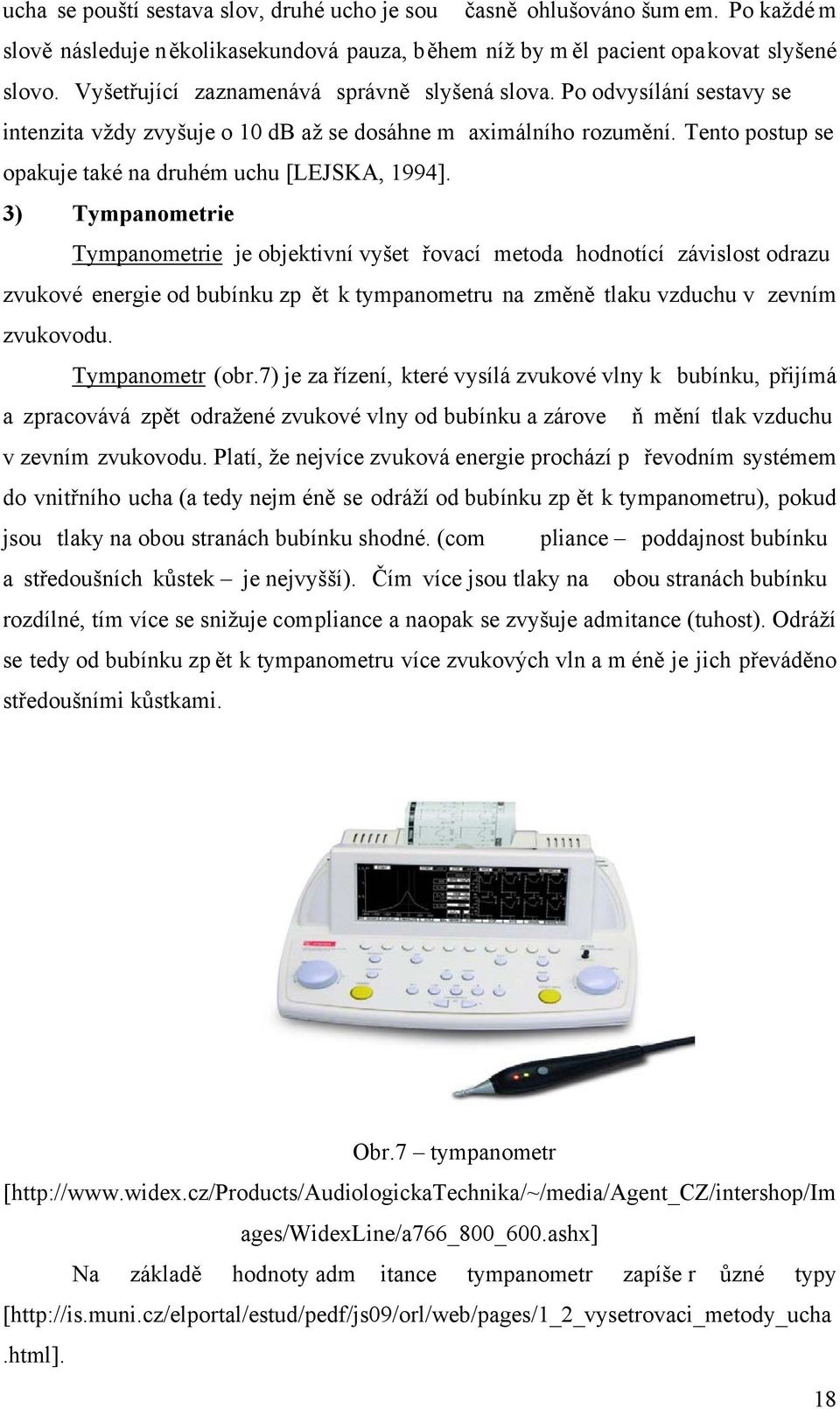 ucha se pouští sestava slov, druhé ucho je sou časně ohlušováno šum em. Po každé m slově následuje n ěkolikasekundová pauza, b ěhem níž by m ěl pacient opakovat slyšené slovo. Vyšetřující zaznamenává správně slyšená slova. Po odvysílání sestavy se intenzita vždy zvyšuje o 10 dB až se dosáhne m aximálního rozumění. Tento postup se opakuje také na druhém uchu [LEJSKA, 1994].

3) Tympanometrie

Tympanometrie je objektivní vyšet řovací metoda hodnotící závislost odrazu zvukové energie od bubínku zp ět k tympanometru na změně tlaku vzduchu v zevním zvukovodu.

Tympanometr (obr.7) je za řízení, které vysílá zvukové vlny k bubínku, přijímá a zpracovává zpět odražené zvukové vlny od bubínku a zárove ň mění tlak vzduchu v zevním zvukovodu. Platí, že nejvíce zvuková energie prochází p řevodním systémem do vnitřního ucha (a tedy nejm éně se odráží od bubínku zp ět k tympanometru), pokud jsou tlaky na obou stranách bubínku shodné. (com pliance – poddajnost bubínku a středoušních kůstek – je nejvyšší). Čím více jsou tlaky na obou stranách bubínku rozdílné, tím více se snižuje compliance a naopak se zvyšuje admitance (tuhost). Odráží se tedy od bubínku zp ět k tympanometru více zvukových vln a m éně je jich převáděno středoušními kůstkami.

Obr.7 – tympanometr [http://www.widex.cz/Products/AudiologickaTechnika/~/media/Agent_CZ/intershop/Images/WidexLine/a766_800_600.ashx]

Na základě hodnoty adm itance tympanometr zapíše r ůzné typy [http://is.muni.cz/elportal/estud/pedf/js09/orl/web/pages/1_2_vysetrovaci_metody_ucha.html].

18